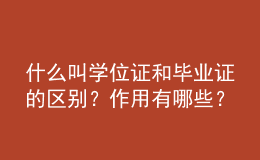 什么叫学位证和毕业证的区别？作用有哪些？